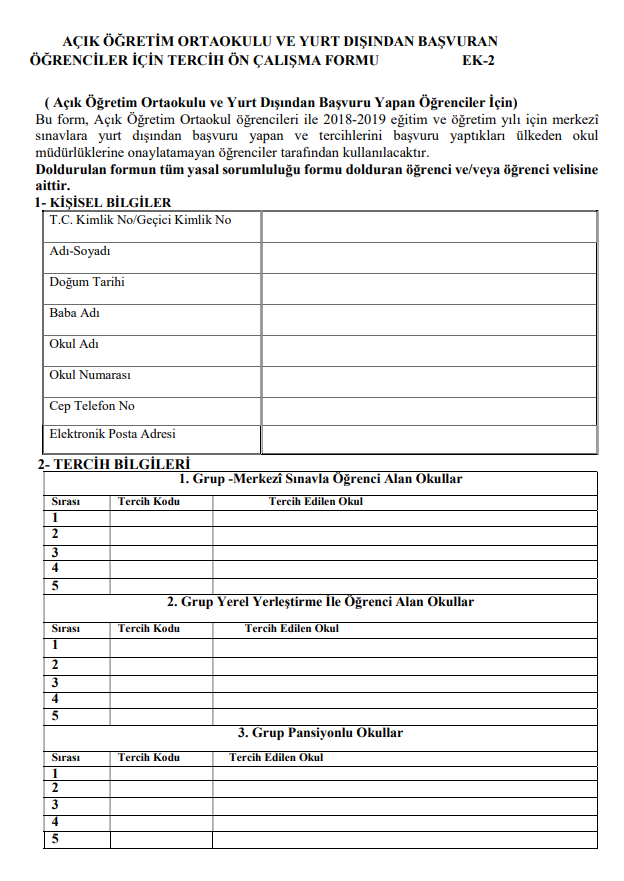 AÇIK ÖĞRETİM ORTAOKULU VE YURT DIŞINDAN BAŞVURAN ÖĞRENCİLER İÇİN TERCİH ÖN ÇALIŞMA FORMU EK-2

( Açık Öğretim Ortaokulu ve Yurt Dışından Başvuru Yapan Öğrenciler İçin)
Bu form, Açık Öğretim Ortaokul öğrencileri ile 2018-2019 eğitim ve öğretim yılı için merkezî sınavlara yurt dışından başvuru yapan ve tercihlerini başvuru yaptıkları ülkeden okul müdürlüklerine onaylatamayan öğrenciler tarafından kullanılacaktır.
Doldurulan formun tüm yasal sorumluluğu formu dolduran öğrenci ve/veya öğrenci velisine aittir.

1- KİŞİSEL BİLGİLER

| T.C. Kimlik No/Geçici Kimlik No | |
|---|---|
| Adı-Soyadı | |
| Doğum Tarihi | |
| Baba Adı | |
| Okul Adı | |
| Okul Numarası | |
| Cep Telefon No | |
| Elektronik Posta Adresi | |

2- TERCİH BİLGİLERİ

1. Grup -Merkezî Sınavla Öğrenci Alan Okullar

| Sırası | Tercih Kodu | Tercih Edilen Okul |
|---|---|---|
| 1 | | |
| 2 | | |
| 3 | | |
| 4 | | |
| 5 | | |

2. Grup Yerel Yerleştirme İle Öğrenci Alan Okullar

| Sırası | Tercih Kodu | Tercih Edilen Okul |
|---|---|---|
| 1 | | |
| 2 | | |
| 3 | | |
| 4 | | |
| 5 | | |

3. Grup Pansiyonlu Okullar

| Sırası | Tercih Kodu | Tercih Edilen Okul |
|---|---|---|
| 1 | | |
| 2 | | |
| 3 | | |
| 4 | | |
| 5 | | |